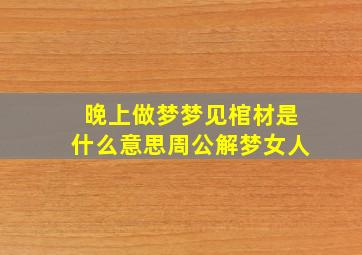 晚上做梦梦见棺材是什么意思周公解梦女人